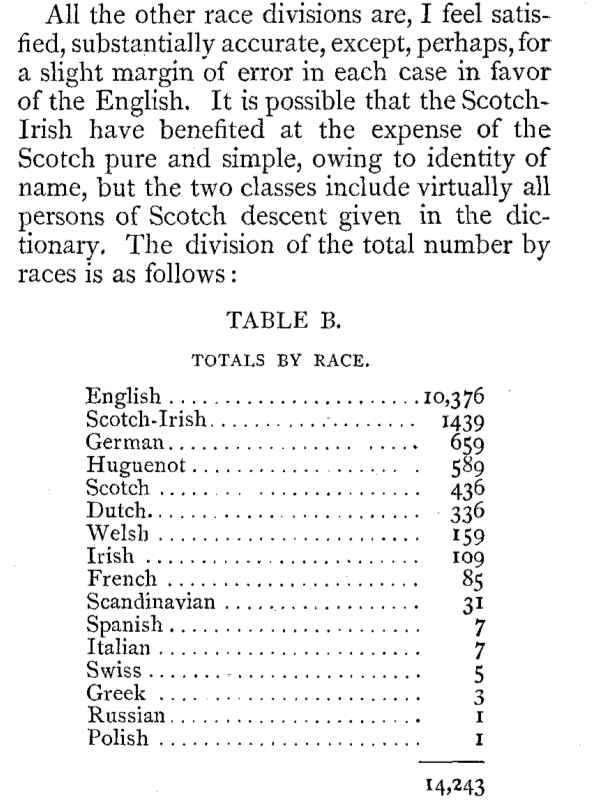 All the other race divisions are, I feel satisfied, substantially accurate, except, perhaps, for a slight margin of error in each case in favor of the English. It is possible that the Scotch-Irish have benefited at the expense of the Scotch pure and simple, owing to identity of name, but the two classes include virtually all persons of Scotch descent given in the dictionary. The division of the total number by races is as follows:

TABLE B.

TOTALS BY RACE.

| | |
|---|---|
| English | 10,376 |
| Scotch-Irish | 1439 |
| German | 659 |
| Huguenot | 589 |
| Scotch | 436 |
| Dutch | 336 |
| Welsh | 159 |
| Irish | 109 |
| French | 85 |
| Scandinavian | 31 |
| Spanish | 7 |
| Italian | 7 |
| Swiss | 5 |
| Greek | 3 |
| Russian | 1 |
| Polish | 1 |
| | 14,243 |